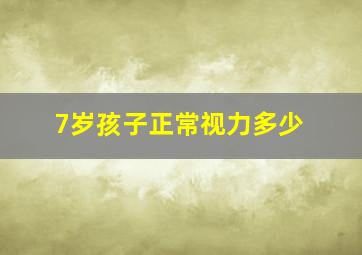 7岁孩子正常视力多少